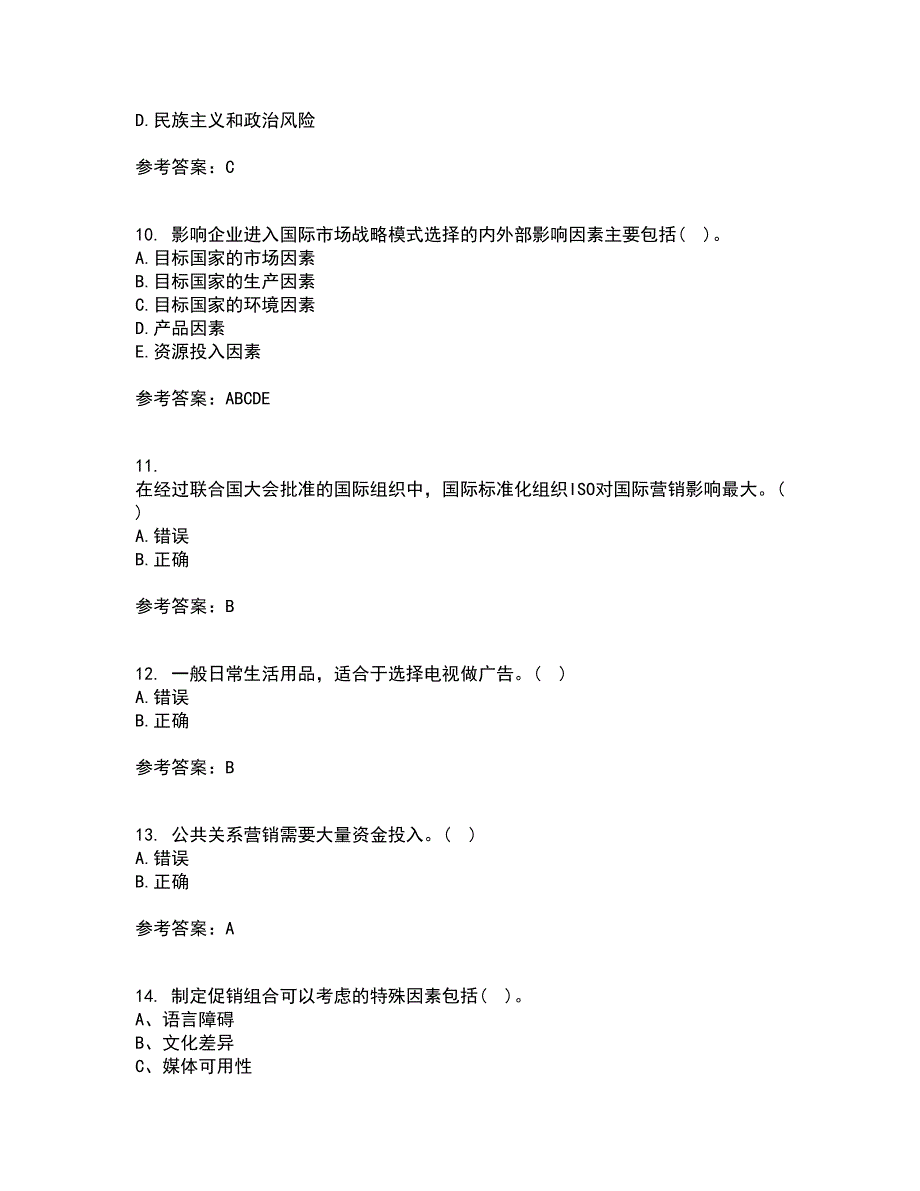 D.民族主义和政治风险

参考答案：C

10. 影响企业进入国际市场战略模式选择的内外部影响因素主要包括（ ）。
A.目标国家的市场因素
B.目标国家的生产因素
C.目标国家的环境因素
D.产品因素
E.资源投入因素

参考答案：ABCDE

11.
在经过联合国大会批准的国际组织中，国际标准化组织ISO对国际营销影响最大。（ ）
A.错误
B.正确

参考答案：B

12. 一般日常生活用品，适合于选择电视做广告。（ ）
A.错误
B.正确

参考答案：B

13. 公共关系营销需要大量资金投入。（ ）
A.错误
B.正确

参考答案：A

14. 制定促销组合可以考虑的特殊因素包括（ ）。
A、语言障碍
B、文化差异
C、媒体可用性